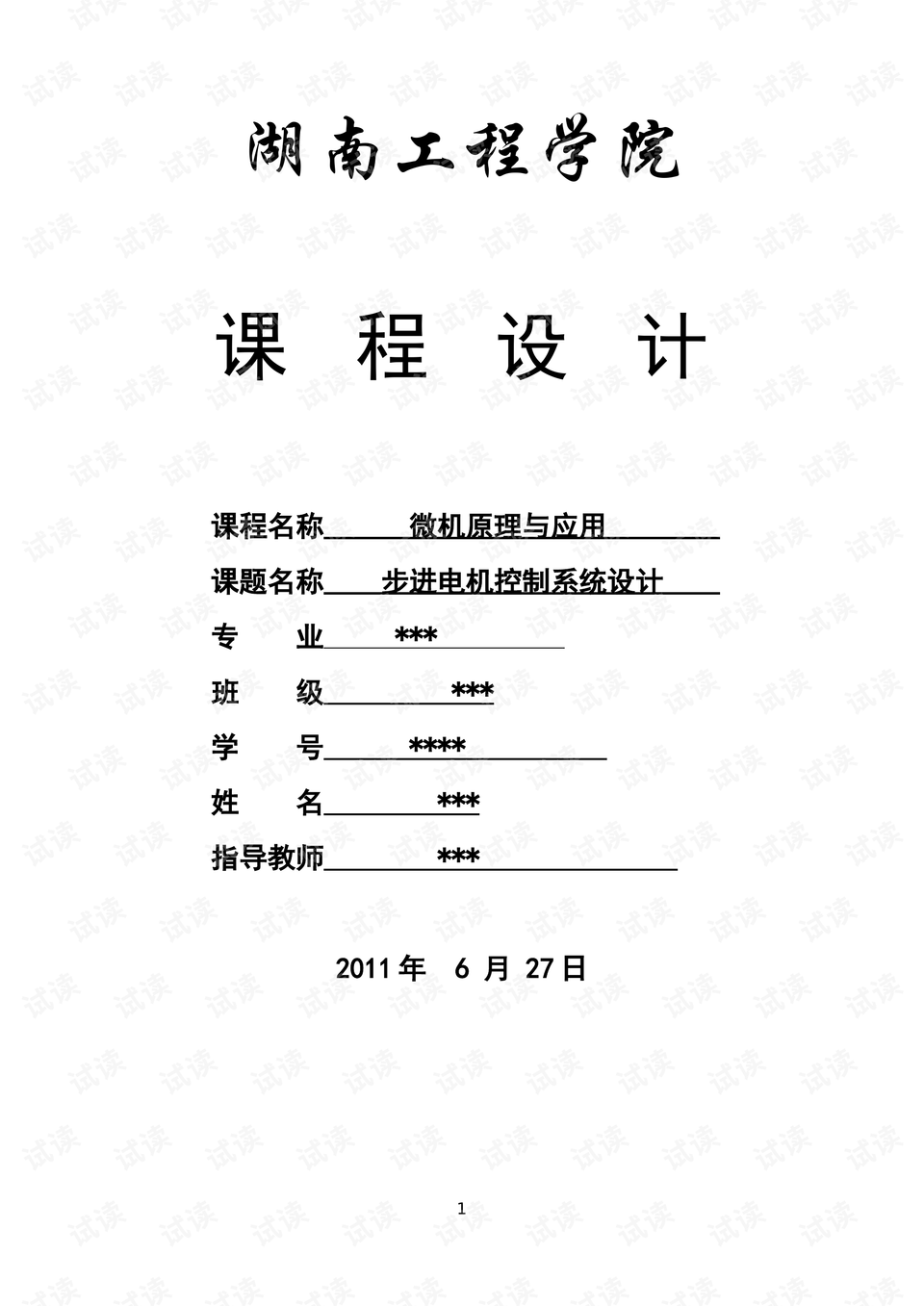 湖南工程学院

课 程 设 计

课程名称 微机原理与应用

课题名称 步进电机控制系统设计

专 业 ***

班 级 ***

学 号 ****

姓 名 ***

指导教师 ***

2011年 6月 27日

1

试读